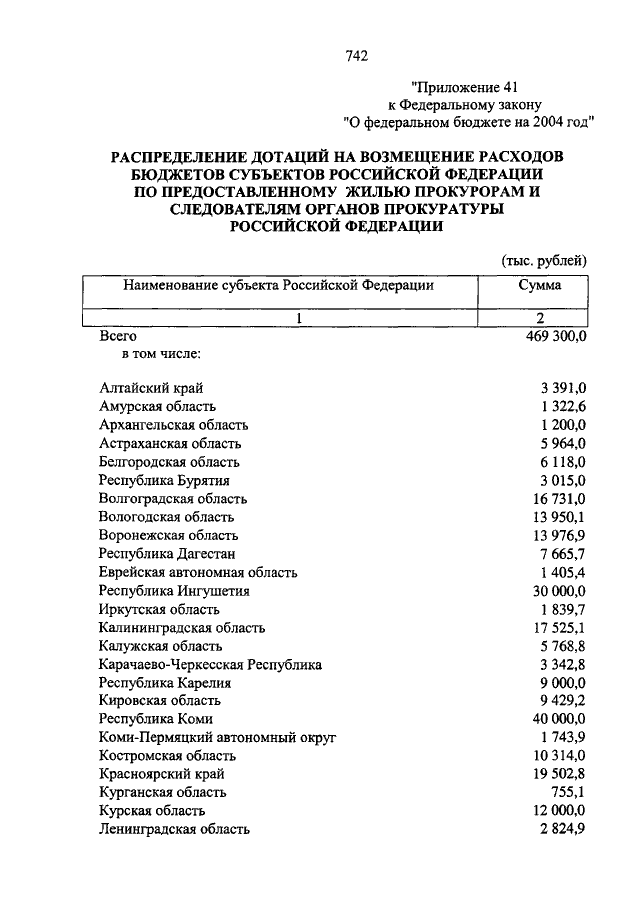 742

"Приложение 41
к Федеральному закону
"О федеральном бюджете на 2004 год"

РАСПРЕДЕЛЕНИЕ ДОТАЦИЙ НА ВОЗМЕЩЕНИЕ РАСХОДОВ БЮДЖЕТОВ СУБЪЕКТОВ РОССИЙСКОЙ ФЕДЕРАЦИИ ПО ПРЕДОСТАВЛЕННОМУ ЖИЛЬЮ ПРОКУРОРАМ И СЛЕДОВАТЕЛЯМ ОРГАНОВ ПРОКУРАТУРЫ РОССИЙСКОЙ ФЕДЕРАЦИИ

(тыс. рублей)

| Наименование субъекта Российской Федерации | Сумма |
|---|---|
| 1 | 2 |
| Всего | 469 300,0 |
| в том числе: | |
| Алтайский край | 3 391,0 |
| Амурская область | 1 322,6 |
| Архангельская область | 1 200,0 |
| Астраханская область | 5 964,0 |
| Белгородская область | 6 118,0 |
| Республика Бурятия | 3 015,0 |
| Волгоградская область | 16 731,0 |
| Вологодская область | 13 950,1 |
| Воронежская область | 13 976,9 |
| Республика Дагестан | 7 665,7 |
| Еврейская автономная область | 1 405,4 |
| Республика Ингушетия | 30 000,0 |
| Иркутская область | 1 839,7 |
| Калининградская область | 17 525,1 |
| Калужская область | 5 768,8 |
| Карачаево-Черкесская Республика | 3 342,8 |
| Республика Карелия | 9 000,0 |
| Кировская область | 9 429,2 |
| Республика Коми | 40 000,0 |
| Коми-Пермяцкий автономный округ | 1 743,9 |
| Костромская область | 10 314,0 |
| Красноярский край | 19 502,8 |
| Курганская область | 755,1 |
| Курская область | 12 000,0 |
| Ленинградская область | 2 824,9 |